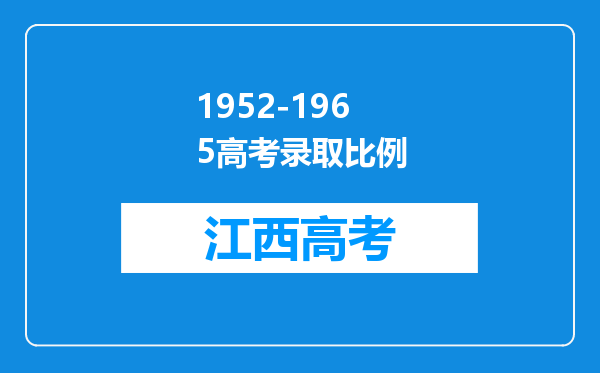 1952-1965高考录取比例

江西高考